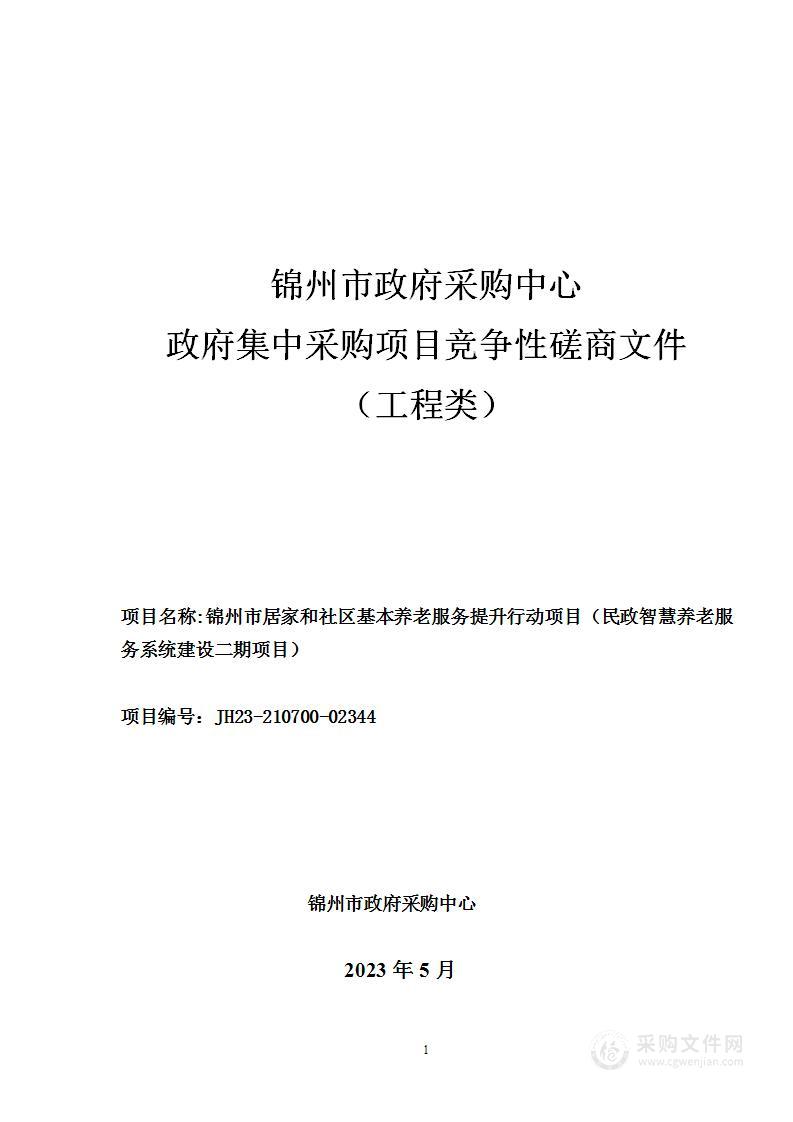 锦州市政府采购中心
政府集中采购项目竞争性磋商文件
（工程类）

项目名称：锦州市居家和社区基本养老服务提升行动项目（民政智慧养老服务系统建设二期项目）

项目编号：JH23-210700-02344

锦州市政府采购中心

2023 年 5 月

1

采购文件网
www.cgwenjian.com